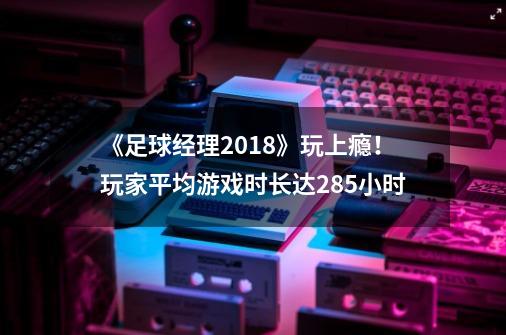 《足球经理2018》玩上瘾！
玩家平均游戏时长达285小时